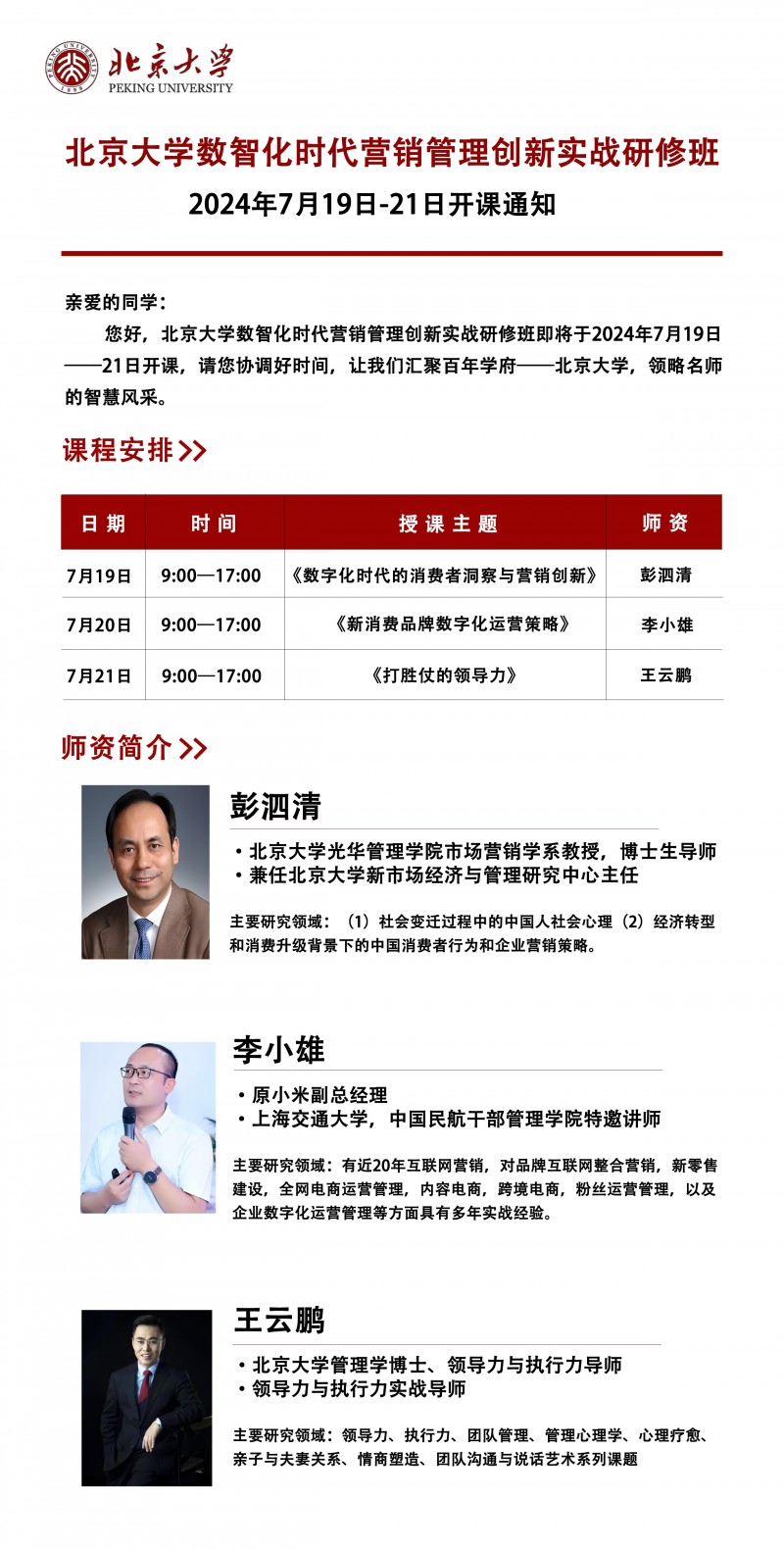 北京大学
PEKING UNIVERSITY

北京大学数智化时代营销管理创新实战研修班

2024年7月19日-21日开课通知

亲爱的同学：

您好，北京大学数智化时代营销管理创新实战研修班即将于2024年7月19日——21日开课，请您协调好时间，让我们汇聚百年学府——北京大学，领略名师的智慧风采。

课程安排>>

| 日期 | 时间 | 授课主题 | 师资 |
|---|---|---|---|
| 7月19日 | 9:00—17:00 | 《数字化时代的消费者洞察与营销创新》 | 彭泗清 |
| 7月20日 | 9:00—17:00 | 《新消费品牌数字化运营策略》 | 李小雄 |
| 7月21日 | 9:00—17:00 | 《打胜仗的领导力》 | 王云鹏 |

师资简介>>

彭泗清

• 北京大学光华管理学院市场营销学系教授，博士生导师
• 兼任北京大学新市场经济与管理研究中心主任

主要研究领域：（1）社会变迁过程中的中国人社会心理（2）经济转型和消费升级背景下的中国消费者行为和企业营销策略。

李小雄

• 原小米副总经理
• 上海交通大学，中国民航干部管理学院特邀讲师

主要研究领域：有近20年互联网营销，对品牌互联网整合营销，新零售建设，全网电商运营管理，内容电商，跨境电商，粉丝运营管理，以及企业数字化运营管理等方面具有多年实战经验。

王云鹏

• 北京大学管理学博士、领导力与执行力导师
• 领导力与执行力实战导师

主要研究领域：领导力、执行力、团队管理、管理心理学、心理疗愈、亲子与夫妻关系、情商塑造、团队沟通与说话艺术系列课题